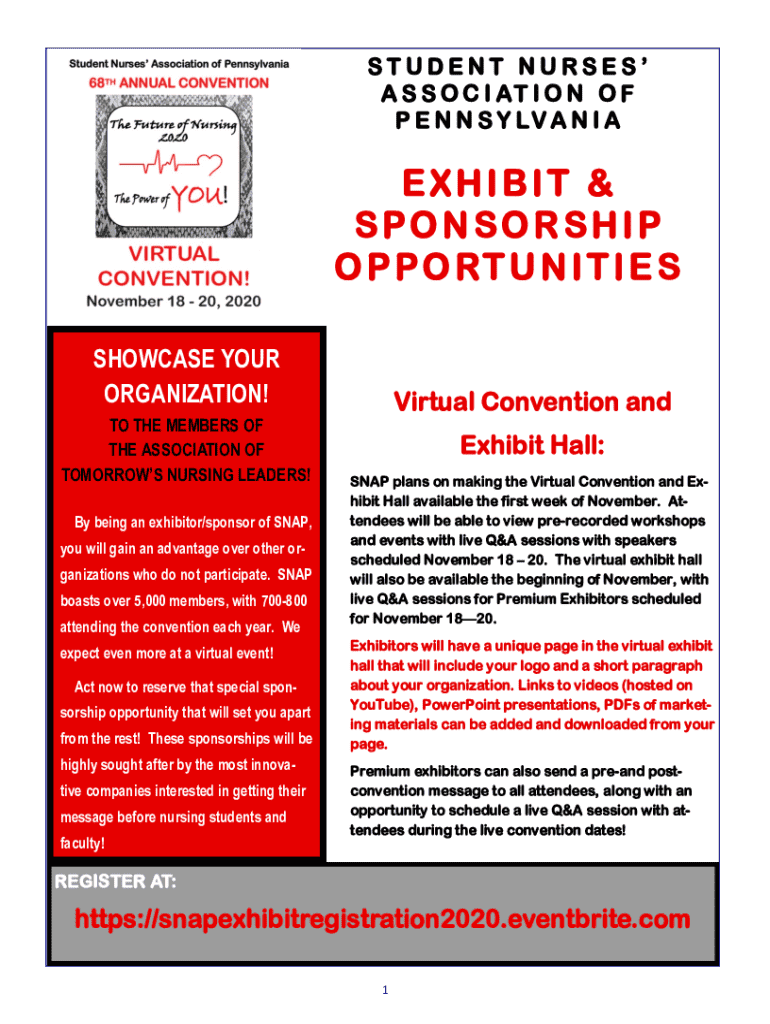 Student Nurses' Association of Pennsylvania
68TH ANNUAL CONVENTION

The Future of Nursing 2020

The Power of YOU!

VIRTUAL CONVENTION!
November 18 - 20, 2020

STUDENT NURSES' ASSOCIATION OF PENNSYLVANIA

EXHIBIT & SPONSORSHIP OPPORTUNITIES

SHOWCASE YOUR ORGANIZATION!
TO THE MEMBERS OF THE ASSOCIATION OF TOMORROW'S NURSING LEADERS!

By being an exhibitor/sponsor of SNAP, you will gain an advantage over other organizations who do not participate. SNAP boasts over 5,000 members, with 700-800 attending the convention each year. We expect even more at a virtual event!

Act now to reserve that special sponsorship opportunity that will set you apart from the rest! These sponsorships will be highly sought after by the most innovative companies interested in getting their message before nursing students and faculty!

Virtual Convention and Exhibit Hall:

SNAP plans on making the Virtual Convention and Exhibit Hall available the first week of November. Attendees will be able to view pre-recorded workshops and events with live Q&A sessions with speakers scheduled November 18 – 20. The virtual exhibit hall will also be available the beginning of November, with live Q&A sessions for Premium Exhibitors scheduled for November 18—20.

Exhibitors will have a unique page in the virtual exhibit hall that will include your logo and a short paragraph about your organization. Links to videos (hosted on YouTube), PowerPoint presentations, PDFs of marketing materials can be added and downloaded from your page.

Premium exhibitors can also send a pre-and post-convention message to all attendees, along with an opportunity to schedule a live Q&A session with attendees during the live convention dates!

REGISTER AT:
https://snapexhibitregistration2020.eventbrite.com

1